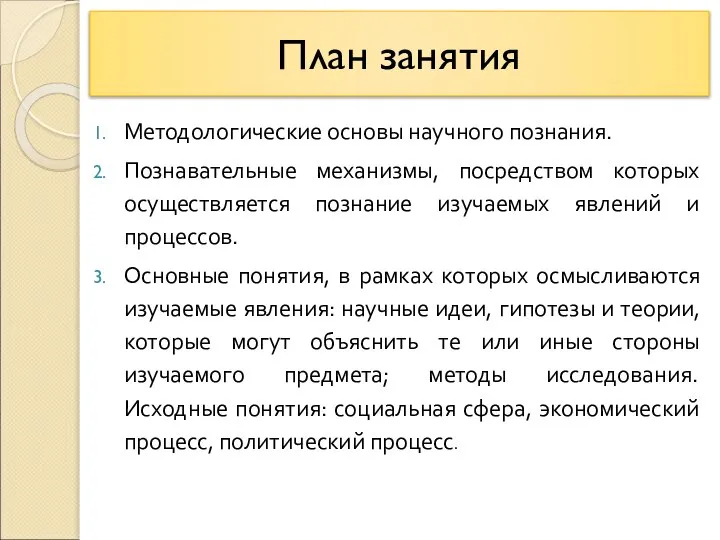 План занятия

1. Методологические основы научного познания.

2. Познавательные механизмы, посредством которых осуществляется познание изучаемых явлений и процессов.

3. Основные понятия, в рамках которых осмысливаются изучаемые явления: научные идеи, гипотезы и теории, которые могут объяснить те или иные стороны изучаемого предмета; методы исследования. Исходные понятия: социальная сфера, экономический процесс, политический процесс.